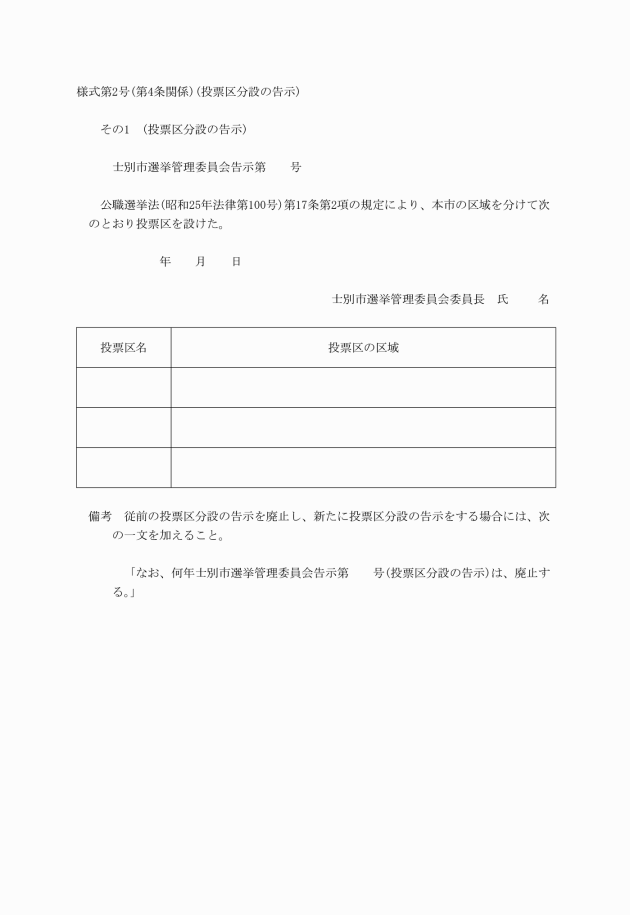 様式第2号(第4条関係)(投票区分設の告示)

その1　(投票区分設の告示)

士別市選挙管理委員会告示第　　号

公職選挙法(昭和25年法律第100号)第17条第2項の規定により、本市の区域を分けて次のとおり投票区を設けた。

年　　月　　日

士別市選挙管理委員会委員長　氏　　名

| 投票区名 | 投票区の区域 |
|---|---|
| | |
| | |
| | |

備考　従前の投票区分設の告示を廃止し、新たに投票区分設の告示をする場合には、次の一文を加えること。

「なお、何年士別市選挙管理委員会告示第　　号(投票区分設の告示)は、廃止する。」